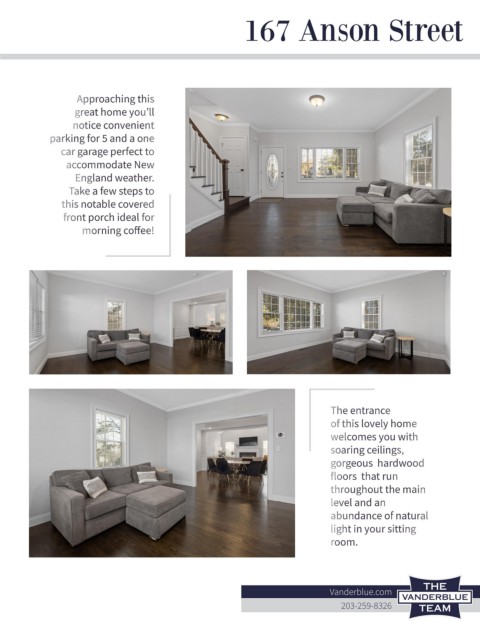 167 Anson Street

Approaching this great home you'll notice convenient parking for 5 and a one car garage perfect to accommodate New England weather. Take a few steps to this notable covered front porch ideal for morning coffee!

The entrance of this lovely home welcomes you with soaring ceilings, gorgeous hardwood floors that run throughout the main level and an abundance of natural light in your sitting room.

Vanderblue.com
203-259-8326

THE VANDERBLUE TEAM